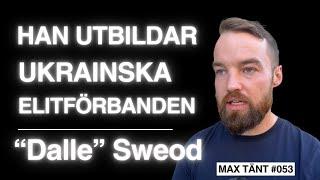 HAN UTBILDAR UKRAINSKA ELITFÖRBANDEN

“Dalle” Sweod

MAX TÄNT #053